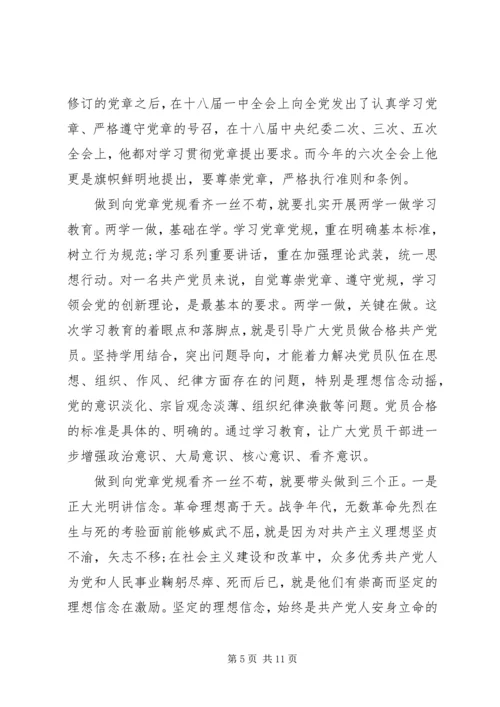 修订的党章之后，在十八届一中全会上向全党发出了认真学习党章、严格遵守党章的号召，在十八届中央纪委二次、三次、五次全会上，他都对学习贯彻党章提出要求。而今年的六次全会上他更是旗帜鲜明地提出，要尊崇党章，严格执行准则和条例。

做到向党章党规看齐一丝不苟，就要扎实开展两学一做学习教育。两学一做，基础在学。学习党章党规，重在明确基本标准，树立行为规范;学习系列重要讲话，重在加强理论武装，统一思想行动。对一名共产党员来说，自觉尊崇党章、遵守党规，学习领会党的创新理论，是最基本的要求。两学一做，关键在做。这次学习教育的着眼点和落脚点，就是引导广大党员做合格共产党员。坚持学用结合，突出问题导向，才能着力解决党员队伍在思想、组织、作风、纪律方面存在的问题，特别是理想信念动摇，党的意识淡化、宗旨观念淡薄、组织纪律涣散等问题。党员合格的标准是具体的、明确的。通过学习教育，让广大党员干部进一步增强政治意识、大局意识、核心意识、看齐意识。

做到向党章党规看齐一丝不苟，就要带头做到三个正。一是正大光明讲信念。革命理想高于天。战争年代，无数革命先烈在生与死的考验面前能够威武不屈，就是因为对共产主义理想坚贞不渝，矢志不移;在社会主义建设和改革中，众多优秀共产党人为党和人民事业鞠躬尽瘁、死而后已，就是他们有崇高而坚定的理想信念在激励。坚定的理想信念，始终是共产党人安身立命的

第 5 页 共 11 页